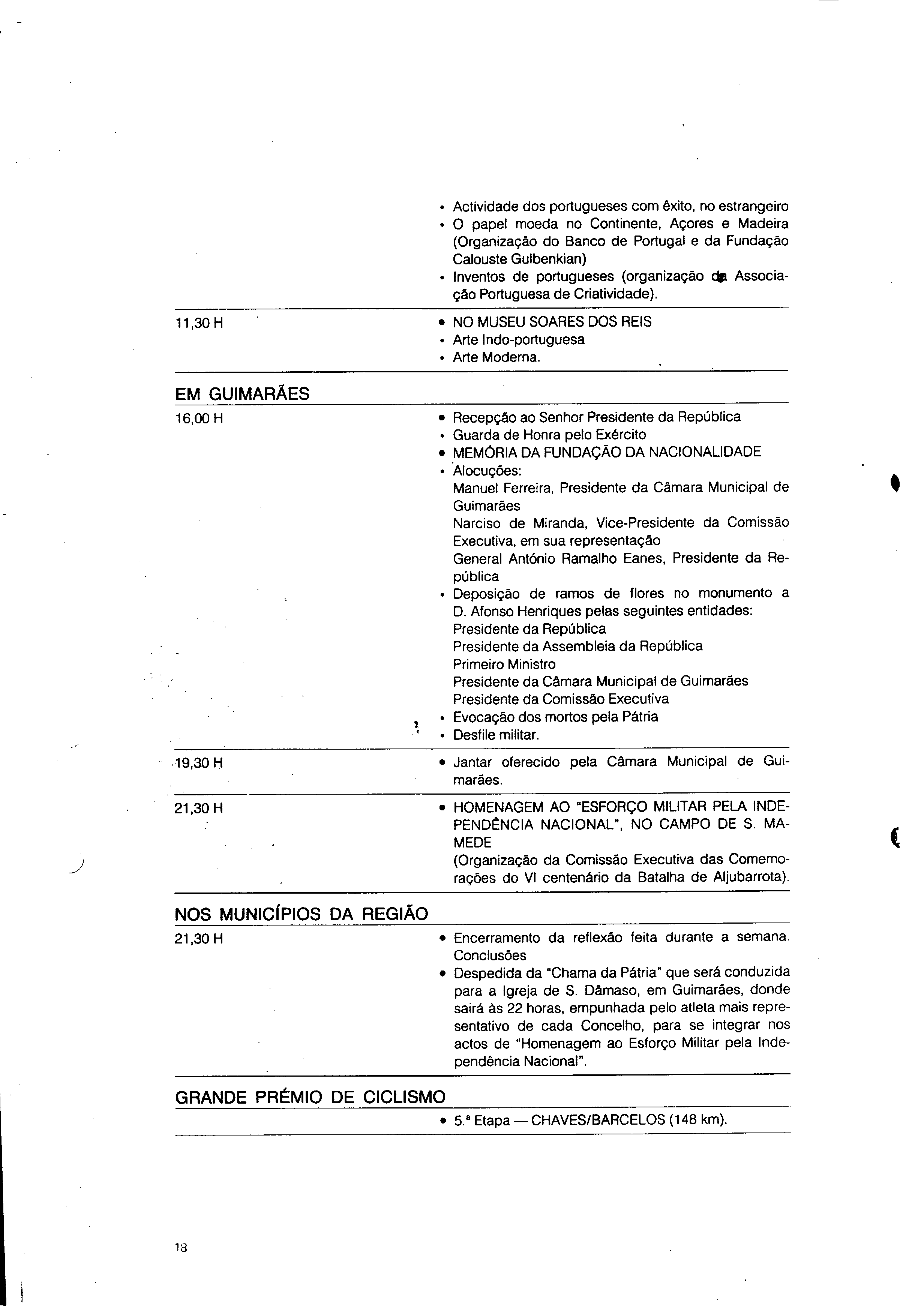 • Actividade dos portugueses com êxito, no estrangeiro
• O papel moeda no Continente, Açores e Madeira (Organização do Banco de Portugal e da Fundação Calouste Gulbenkian)
• Inventos de portugueses (organização da Associação Portuguesa de Criatividade).

11,30 H

• NO MUSEU SOARES DOS REIS
• Arte Indo-portuguesa
• Arte Moderna.

EM GUIMARÃES

16,00 H

• Recepção ao Senhor Presidente da República
• Guarda de Honra pelo Exército
• MEMÓRIA DA FUNDAÇÃO DA NACIONALIDADE
• Alocuções:
Manuel Ferreira, Presidente da Câmara Municipal de Guimarães
Narciso de Miranda, Vice-Presidente da Comissão Executiva, em sua representação
General António Ramalho Eanes, Presidente da República
• Deposição de ramos de flores no monumento a D. Afonso Henriques pelas seguintes entidades:
Presidente da República
Presidente da Assembleia da República
Primeiro Ministro
Presidente da Câmara Municipal de Guimarães
Presidente da Comissão Executiva
• Evocação dos mortos pela Pátria
• Desfile militar.

19,30 H

• Jantar oferecido pela Câmara Municipal de Guimarães.

21,30 H

• HOMENAGEM AO "ESFORÇO MILITAR PELA INDEPENDÊNCIA NACIONAL", NO CAMPO DE S. MAMEDE
(Organização da Comissão Executiva das Comemorações do VI centenário da Batalha de Aljubarrota).

NOS MUNICÍPIOS DA REGIÃO

21,30 H

• Encerramento da reflexão feita durante a semana. Conclusões
• Despedida da "Chama da Pátria" que será conduzida para a Igreja de S. Dâmaso, em Guimarães, donde sairá às 22 horas, empunhada pelo atleta mais representativo de cada Concelho, para se integrar nos actos de "Homenagem ao Esforço Militar pela Independência Nacional".

GRANDE PRÉMIO DE CICLISMO

• 5.ª Etapa — CHAVES/BARCELOS (148 km).

18